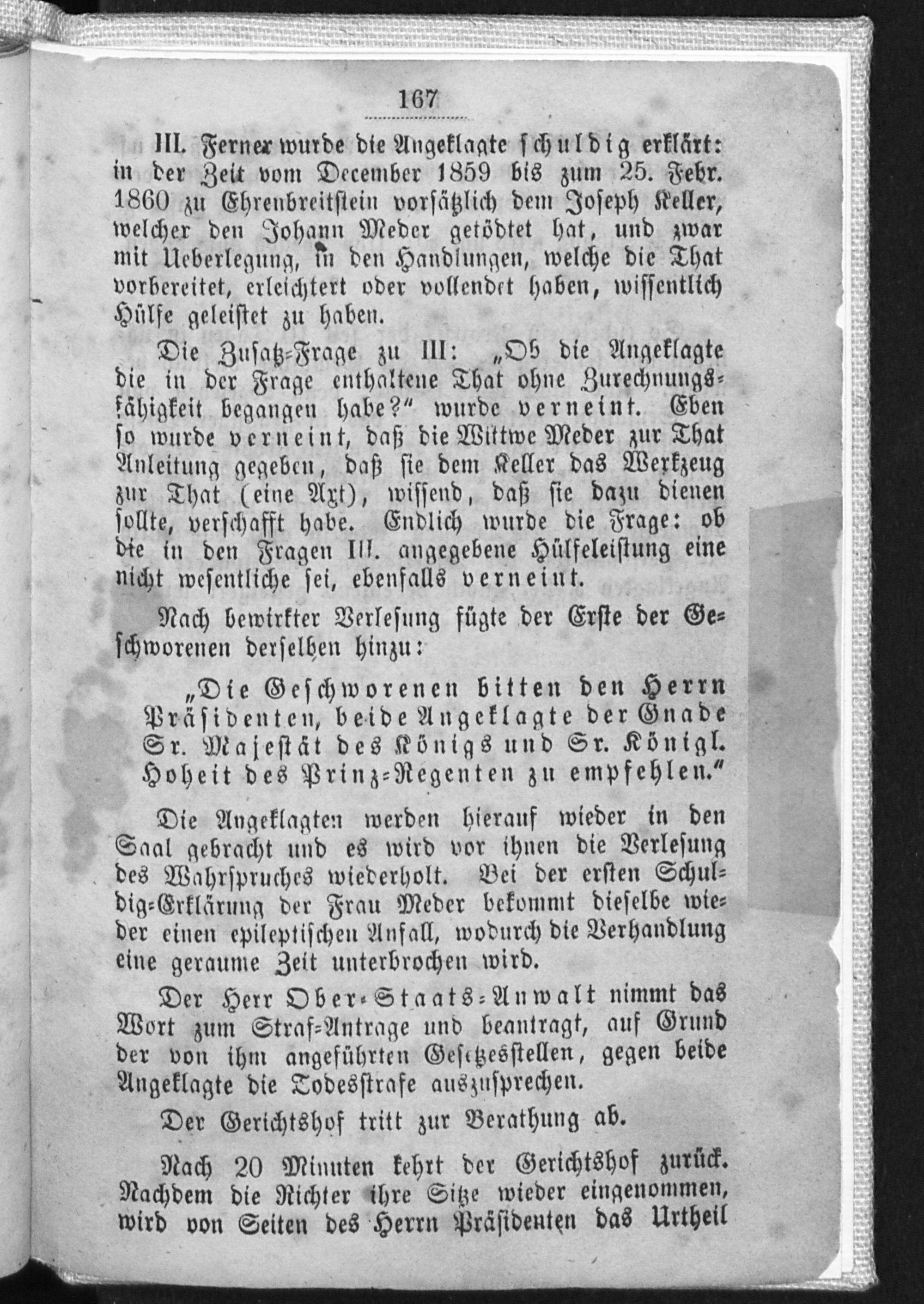 167

III. Ferner wurde die Angeklagte schuldig erklärt: in der Zeit vom December 1859 bis zum 25. Febr. 1860 zu Ehrenbreitstein vorsätzlich dem Joseph Keller, welcher den Johann Meder getödtet hat, und zwar mit Ueberlegung, in den Handlungen, welche die That vorbereitet, erleichtert oder vollendet haben, wissentlich Hülfe geleistet zu haben.

Die Zusatz-Frage zu III: „Ob die Angeklagte die in der Frage enthaltene That ohne Zurechnungsfähigkeit begangen habe?" wurde verneint. Eben so wurde verneint, daß die Wittwe Meder zur That Anleitung gegeben, daß sie dem Keller das Werkzeug zur That (eine Axt), wissend, daß sie dazu dienen sollte, verschafft habe. Endlich wurde die Frage: ob die in den Fragen III. angegebene Hülfeleistung eine nicht wesentliche sei, ebenfalls verneint.

Nach bewirkter Verlesung fügte der Erste der Geschworenen derselben hinzu:

„Die Geschworenen bitten den Herrn Präsidenten, beide Angeklagte der Gnade Sr. Majestät des Königs und Sr. Königl. Hoheit des Prinz-Regenten zu empfehlen."

Die Angeklagten werden hierauf wieder in den Saal gebracht und es wird vor ihnen die Verlesung des Wahrspruches wiederholt. Bei der ersten Schuldig-Erklärung der Frau Meder bekommt dieselbe wieder einen epileptischen Anfall, wodurch die Verhandlung eine geraume Zeit unterbrochen wird.

Der Herr Ober-Staats-Anwalt nimmt das Wort zum Straf-Antrage und beantragt, auf Grund der von ihm angeführten Gesetzesstellen, gegen beide Angeklagte die Todesstrafe auszusprechen.

Der Gerichtshof tritt zur Berathung ab.

Nach 20 Minuten kehrt der Gerichtshof zurück. Nachdem die Richter ihre Sitze wieder eingenommen, wird von Seiten des Herrn Präsidenten das Urtheil